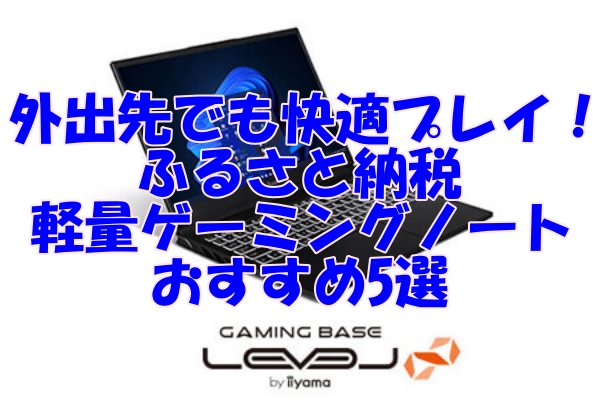 外出先でも快適プレイ！
ふるさと納税
軽量ゲーミングノート
おすすめ5選

GAMING BASE
LEVEL
by iiyama